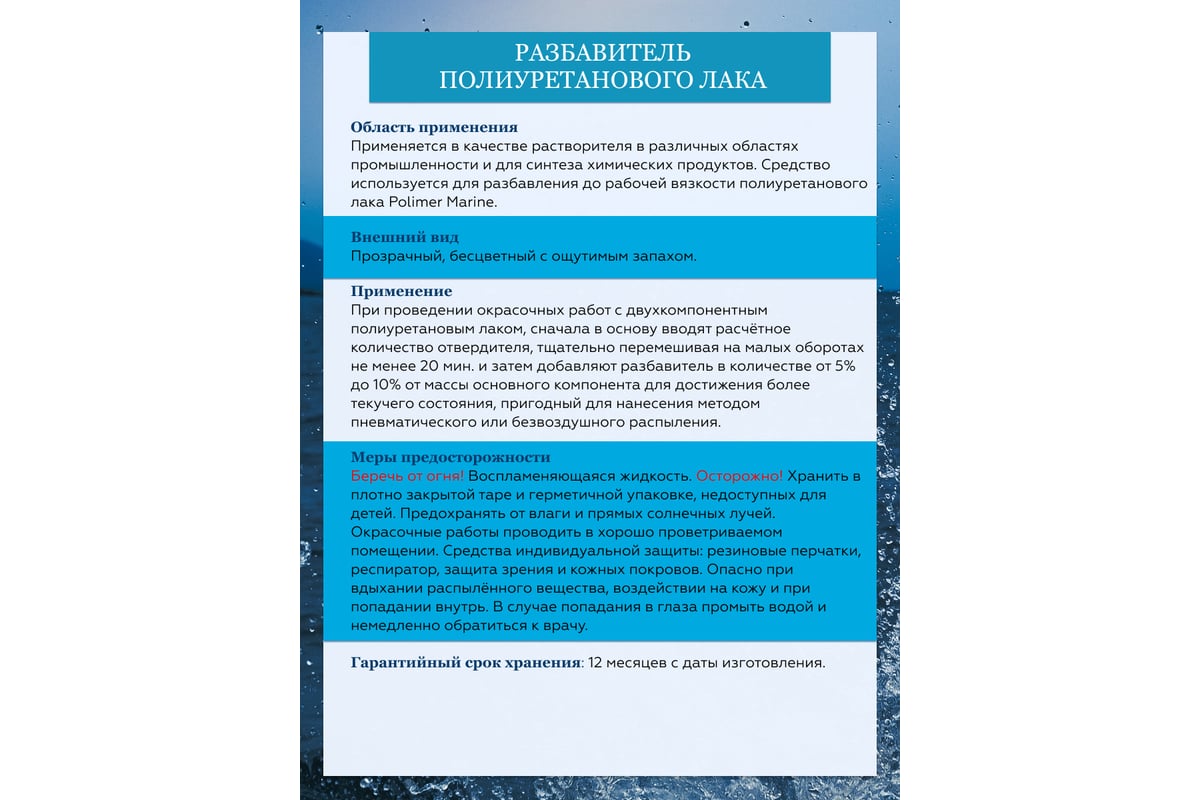 РАЗБАВИТЕЛЬ ПОЛИУРЕТАНОВОГО ЛАКА

Область применения
Применяется в качестве растворителя в различных областях промышленности и для синтеза химических продуктов. Средство используется для разбавления до рабочей вязкости полиуретанового лака Polimer Marine.

Внешний вид
Прозрачный, бесцветный с ощутимым запахом.

Применение
При проведении окрасочных работ с двухкомпонентным полиуретановым лаком, сначала в основу вводят расчётное количество отвердителя, тщательно перемешивая на малых оборотах не менее 20 мин. и затем добавляют разбавитель в количестве от 5% до 10% от массы основного компонента для достижения более текучего состояния, пригодный для нанесения методом пневматического или безвоздушного распыления.

Меры предосторожности
Беречь от огня! Воспламеняющаяся жидкость. Осторожно! Хранить в плотно закрытой таре и герметичной упаковке, недоступных для детей. Предохранять от влаги и прямых солнечных лучей. Окрасочные работы проводить в хорошо проветриваемом помещении. Средства индивидуальной защиты: резиновые перчатки, респиратор, защита зрения и кожных покровов. Опасно при вдыхании распылённого вещества, воздействии на кожу и при попадании внутрь. В случае попадания в глаза промыть водой и немедленно обратиться к врачу.

Гарантийный срок хранения: 12 месяцев с даты изготовления.